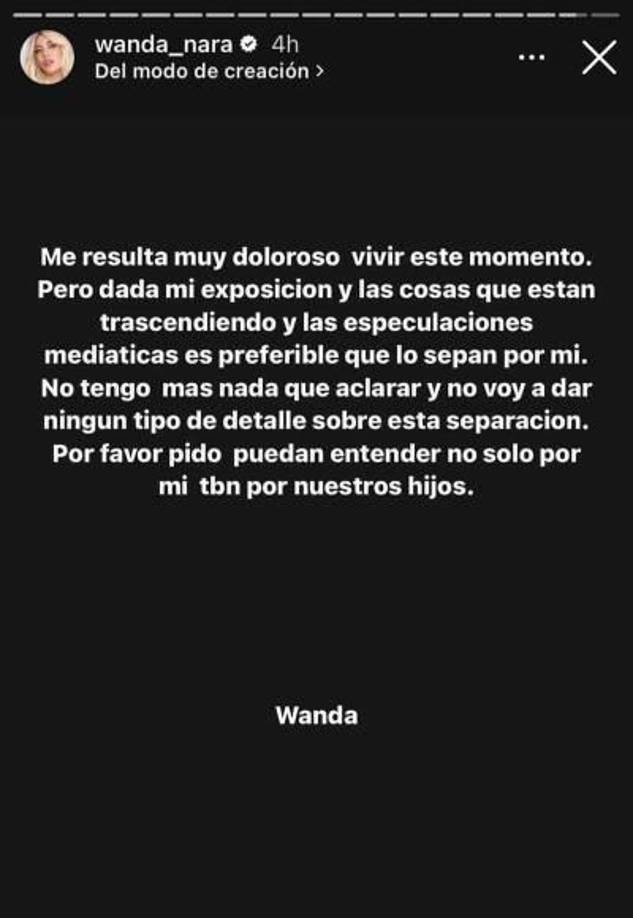 wanda_nara 4h
Del modo de creación >

Me resulta muy doloroso vivir este momento. Pero dada mi exposicion y las cosas que estan trascendiendo y las especulaciones mediaticas es preferible que lo sepan por mi. No tengo mas nada que aclarar y no voy a dar ningun tipo de detalle sobre esta separacion. Por favor pido puedan entender no solo por mi tbn por nuestros hijos.

Wanda